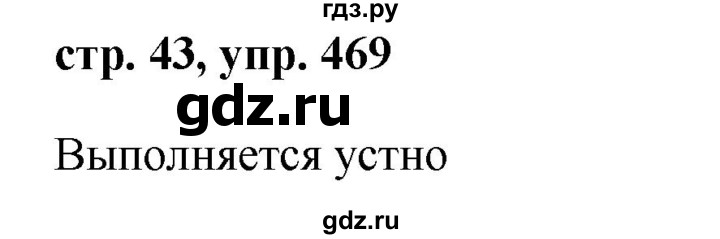 гдз.ру

стр. 43, упр. 469

gdz.ru

Выполняется устно

gdz.ru